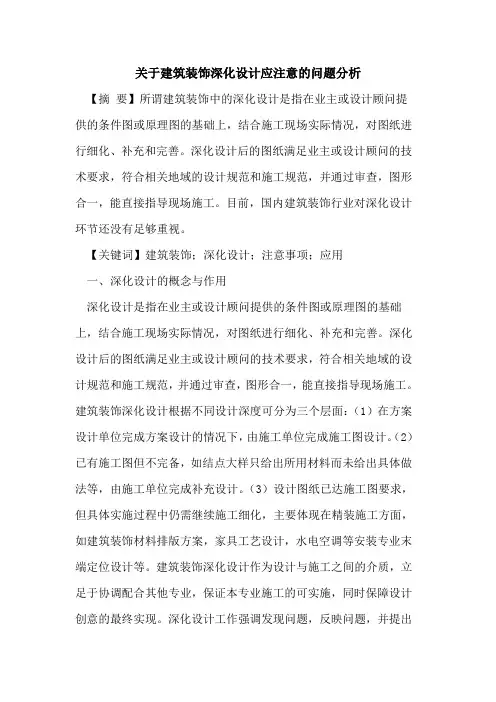 关于建筑装饰深化设计应注意的问题分析

【摘 要】所谓建筑装饰中的深化设计是指在业主或设计顾问提供的条件图或原理图的基础上，结合施工现场实际情况，对图纸进行细化、补充和完善。深化设计后的图纸满足业主或设计顾问的技术要求，符合相关地域的设计规范和施工规范，并通过审查，图形合一，能直接指导现场施工。目前，国内建筑装饰行业对深化设计环节还没有足够重视。

【关键词】建筑装饰；深化设计；注意事项；应用

一、深化设计的概念与作用

深化设计是指在业主或设计顾问提供的条件图或原理图的基础上，结合施工现场实际情况，对图纸进行细化、补充和完善。深化设计后的图纸满足业主或设计顾问的技术要求，符合相关地域的设计规范和施工规范，并通过审查，图形合一，能直接指导现场施工。建筑装饰深化设计根据不同设计深度可分为三个层面：（1）在方案设计单位完成方案设计的情况下，由施工单位完成施工图设计。（2）已有施工图但不完备，如结点大样只给出所用材料而未给出具体做法等，由施工单位完成补充设计。（3）设计图纸已达施工图要求，但具体实施过程中仍需继续施工细化，主要体现在精装施工方面，如建筑装饰材料排版方案，家具工艺设计，水电空调等安装专业末端定位设计等。建筑装饰深化设计作为设计与施工之间的介质，立足于协调配合其他专业，保证本专业施工的可实施，同时保障设计创意的最终实现。深化设计工作强调发现问题，反映问题，并提出